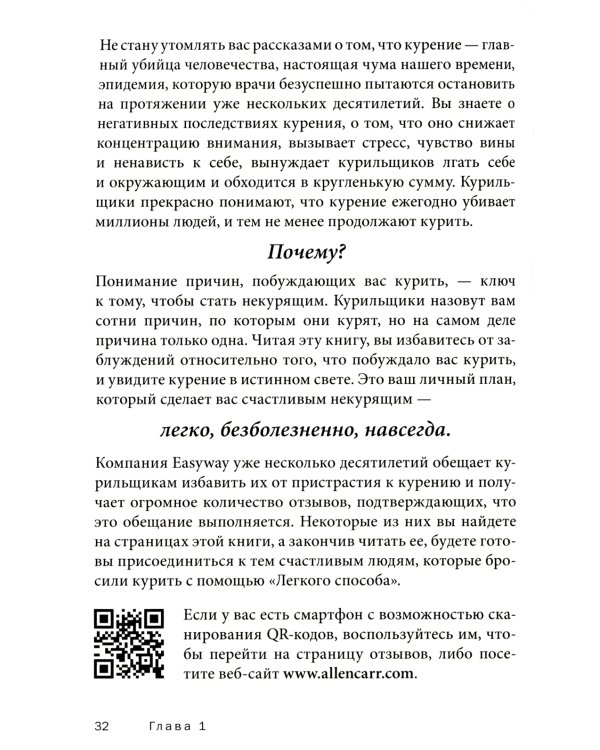 Не стану утомлять вас рассказами о том, что курение — главный убийца человечества, настоящая чума нашего времени, эпидемия, которую врачи безуспешно пытаются остановить на протяжении уже нескольких десятилетий. Вы знаете о негативных последствиях курения, о том, что оно снижает концентрацию внимания, вызывает стресс, чувство вины и ненависть к себе, вынуждает курильщиков лгать себе и окружающим и обходится в кругленькую сумму. Курильщики прекрасно понимают, что курение ежегодно убивает миллионы людей, и тем не менее продолжают курить.

Почему?

Понимание причин, побуждающих вас курить, — ключ к тому, чтобы стать некурящим. Курильщики назовут вам сотни причин, по которым они курят, но на самом деле причина только одна. Читая эту книгу, вы избавитесь от заблуждений относительно того, что побуждало вас курить, и увидите курение в истинном свете. Это ваш личный план, который сделает вас счастливым некурящим —

легко, безболезненно, навсегда.

Компания Easyway уже несколько десятилетий обещает курильщикам избавить их от пристрастия к курению и получает огромное количество отзывов, подтверждающих, что это обещание выполняется. Некоторые из них вы найдете на страницах этой книги, а закончив читать ее, будете готовы присоединиться к тем счастливым людям, которые бросили курить с помощью «Легкого способа».

Если у вас есть смартфон с возможностью сканирования QR-кодов, воспользуйтесь им, чтобы перейти на страницу отзывов, либо посетите веб-сайт www.allencarr.com.

32 Глава 1